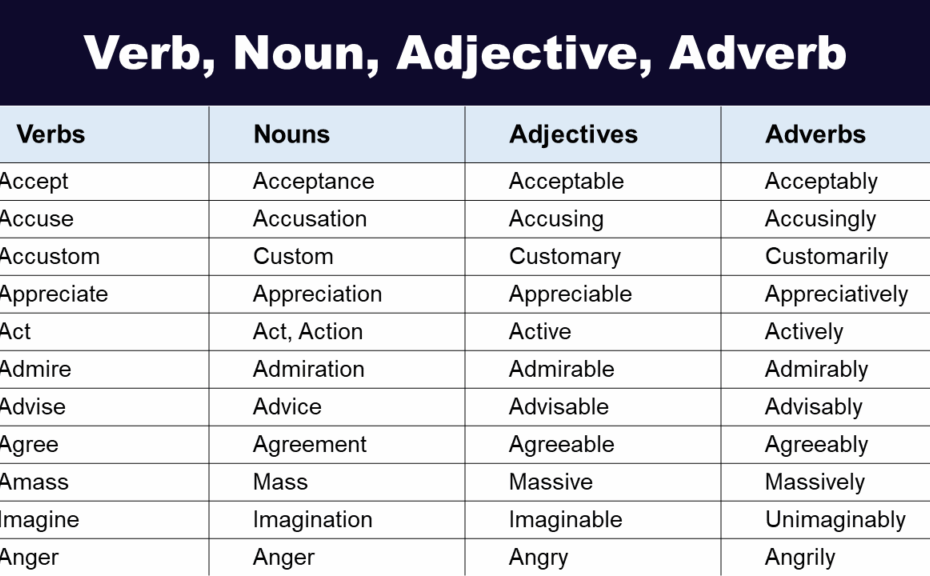 Verb, Noun, Adjective, Adverb

| Verbs | Nouns | Adjectives | Adverbs |
|---|---|---|---|
| Accept | Acceptance | Acceptable | Acceptably |
| Accuse | Accusation | Accusing | Accusingly |
| Accustom | Custom | Customary | Customarily |
| Appreciate | Appreciation | Appreciable | Appreciatively |
| Act | Act, Action | Active | Actively |
| Admire | Admiration | Admirable | Admirably |
| Advise | Advice | Advisable | Advisably |
| Agree | Agreement | Agreeable | Agreeably |
| Amass | Mass | Massive | Massively |
| Imagine | Imagination | Imaginable | Unimaginably |
| Anger | Anger | Angry | Angrily |